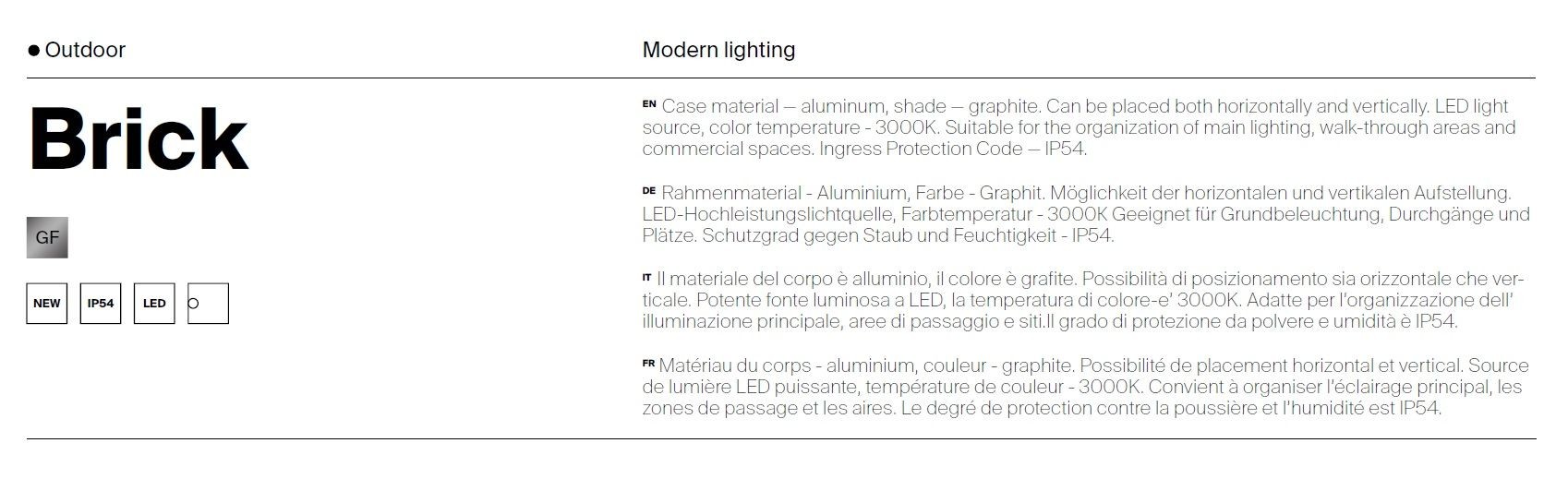 ● Outdoor

Modern lighting

Brick

GF

NEW IP54 LED

EN Case material — aluminum, shade — graphite. Can be placed both horizontally and vertically. LED light source, color temperature - 3000K. Suitable for the organization of main lighting, walk-through areas and commercial spaces. Ingress Protection Code — IP54.

DE Rahmenmaterial - Aluminium, Farbe - Graphit. Möglichkeit der horizontalen und vertikalen Aufstellung. LED-Hochleistungslichtquelle, Farbtemperatur - 3000K Geeignet für Grundbeleuchtung, Durchgänge und Plätze. Schutzgrad gegen Staub und Feuchtigkeit - IP54.

IT Il materiale del corpo è alluminio, il colore è grafite. Possibilità di posizionamento sia orizzontale che verticale. Potente fonte luminosa a LED, la temperatura di colore-e' 3000K. Adatte per l'organizzazione dell' illuminazione principale, aree di passaggio e siti.Il grado di protezione da polvere e umidità è IP54.

FR Matériau du corps - aluminium, couleur - graphite. Possibilité de placement horizontal et vertical. Source de lumière LED puissante, température de couleur - 3000K. Convient à organiser l'éclairage principal, les zones de passage et les aires. Le degré de protection contre la poussière et l'humidité est IP54.